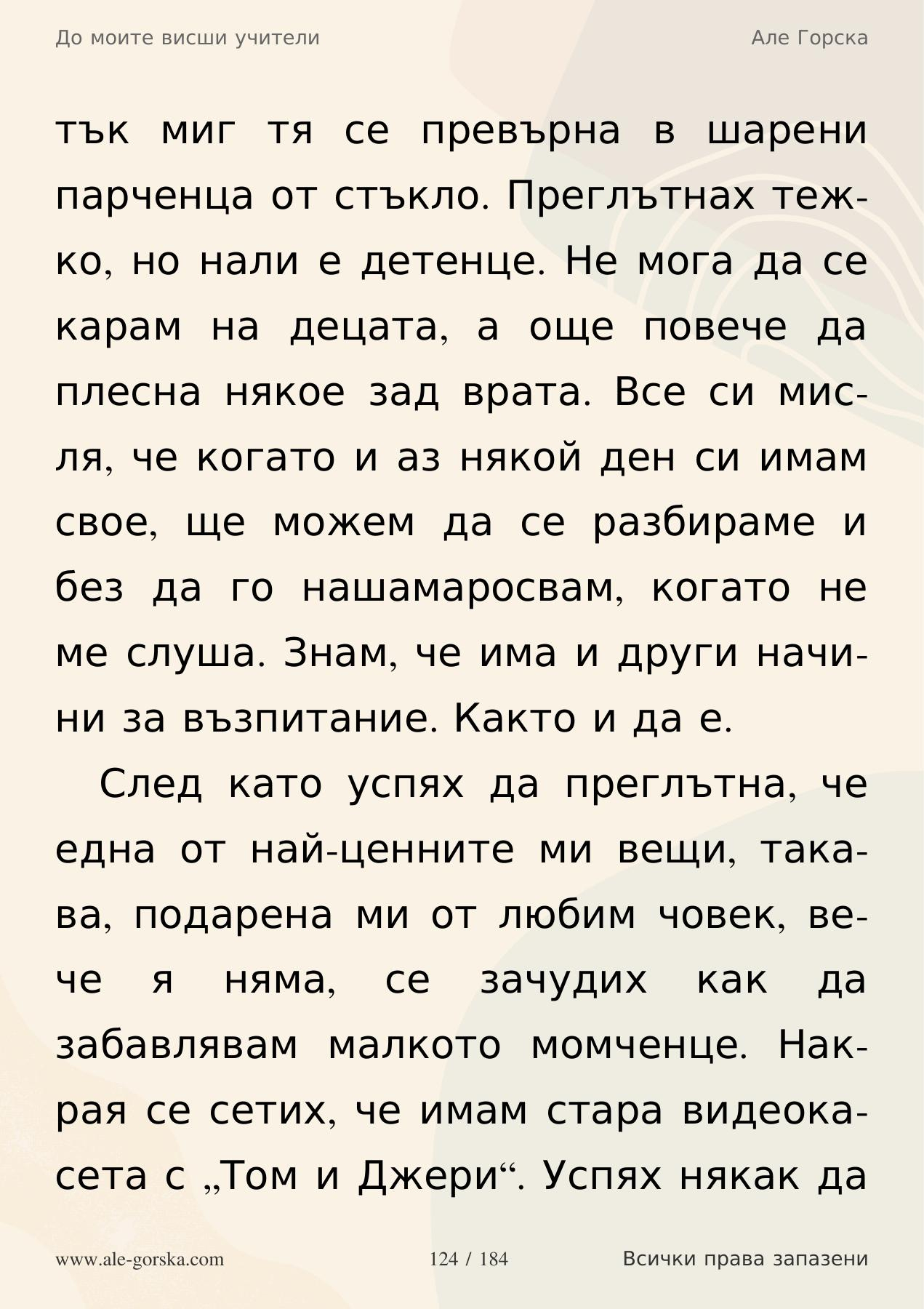 До моите висши учители

Але Горска

тък миг тя се превърна в шарени парченца от стъкло. Преглътнах тежко, но нали е детенце. Не мога да се карам на децата, а още повече да плесна някое зад врата. Все си мисля, че когато и аз някой ден си имам свое, ще можем да се разбираме и без да го нашамаросвам, когато не ме слуша. Знам, че има и други начини за възпитание. Както и да е.

След като успях да преглътна, че една от най-ценните ми вещи, такава, подарена ми от любим човек, вече я няма, се зачудих как да забавлявам малкото момченце. Накрая се сетих, че имам стара видеокасета с „Том и Джери“. Успях някак да

www.ale-gorska.com

124 / 184

Всички права запазени